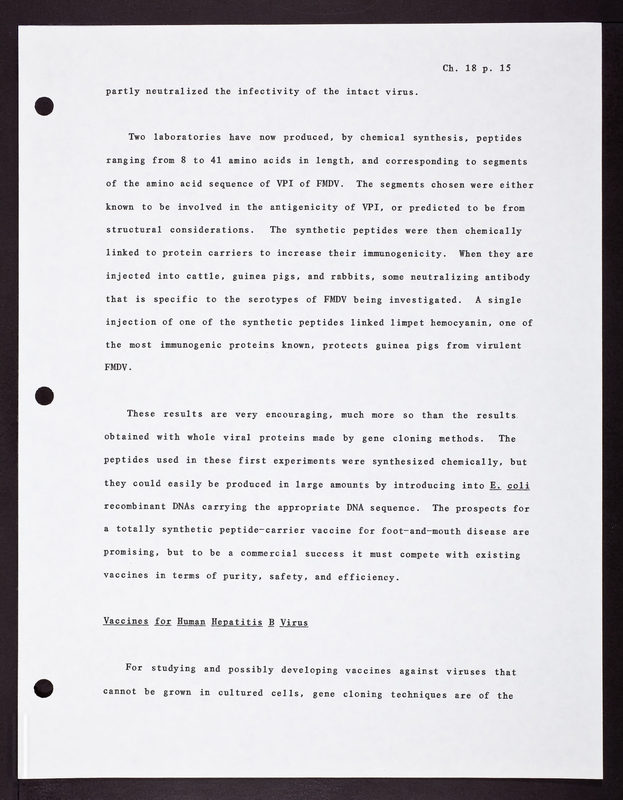 Ch. 18 p. 15

partly neutralized the infectivity of the intact virus.

Two laboratories have now produced, by chemical synthesis, peptides ranging from 8 to 41 amino acids in length, and corresponding to segments of the amino acid sequence of VPI of FMDV. The segments chosen were either known to be involved in the antigenicity of VPI, or predicted to be from structural considerations. The synthetic peptides were then chemically linked to protein carriers to increase their immunogenicity. When they are injected into cattle, guinea pigs, and rabbits, some neutralizing antibody that is specific to the serotypes of FMDV being investigated. A single injection of one of the synthetic peptides linked limpet hemocyanin, one of the most immunogenic proteins known, protects guinea pigs from virulent FMDV.

These results are very encouraging, much more so than the results obtained with whole viral proteins made by gene cloning methods. The peptides used in these first experiments were synthesized chemically, but they could easily be produced in large amounts by introducing into E. coli recombinant DNAs carrying the appropriate DNA sequence. The prospects for a totally synthetic peptide-carrier vaccine for foot-and-mouth disease are promising, but to be a commercial success it must compete with existing vaccines in terms of purity, safety, and efficiency.

Vaccines for Human Hepatitis B Virus

For studying and possibly developing vaccines against viruses that cannot be grown in cultured cells, gene cloning techniques are of the